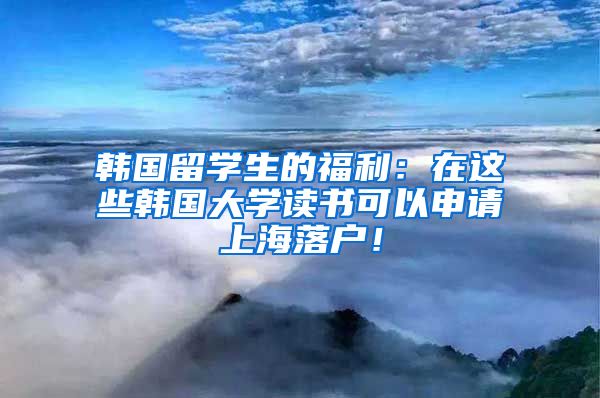 韩国留学生的福利：在这些韩国大学读书可以申请上海落户！